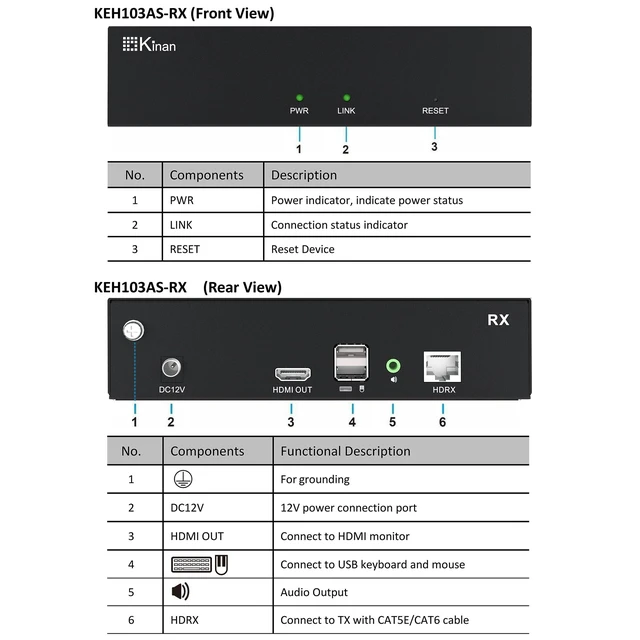 KEH103AS-RX (Front View)

Kinan

PWR LINK RESET

1 2 3

| No. | Components | Description |
|---|---|---|
| 1 | PWR | Power indicator, indicate power status |
| 2 | LINK | Connection status indicator |
| 3 | RESET | Reset Device |

KEH103AS-RX (Rear View)

RX

DC12V HDMI OUT HDRX

1 2 3 4 5 6

| No. | Components | Functional Description |
|---|---|---|
| 1 | | For grounding |
| 2 | DC12V | 12V power connection port |
| 3 | HDMI OUT | Connect to HDMI monitor |
| 4 | | Connect to USB keyboard and mouse |
| 5 | | Audio Output |
| 6 | HDRX | Connect to TX with CAT5E/CAT6 cable |